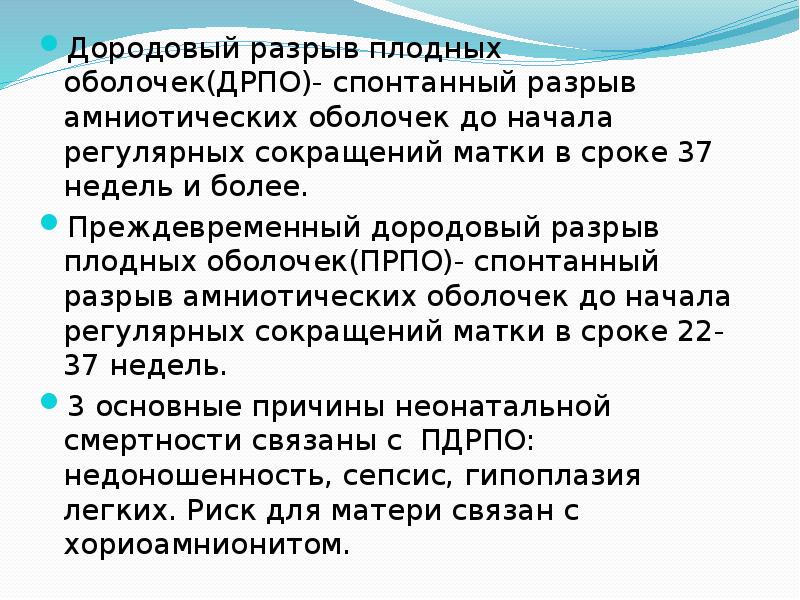 • Дородовый разрыв плодных оболочек(ДРПО)- спонтанный разрыв амниотических оболочек до начала регулярных сокращений матки в сроке 37 недель и более.

• Преждевременный дородовый разрыв плодных оболочек(ПРПО)- спонтанный разрыв амниотических оболочек до начала регулярных сокращений матки в сроке 22-37 недель.

• 3 основные причины неонатальной смертности связаны с  ПДРПО: недоношенность, сепсис, гипоплазия легких. Риск для матери связан с хориоамнионитом.